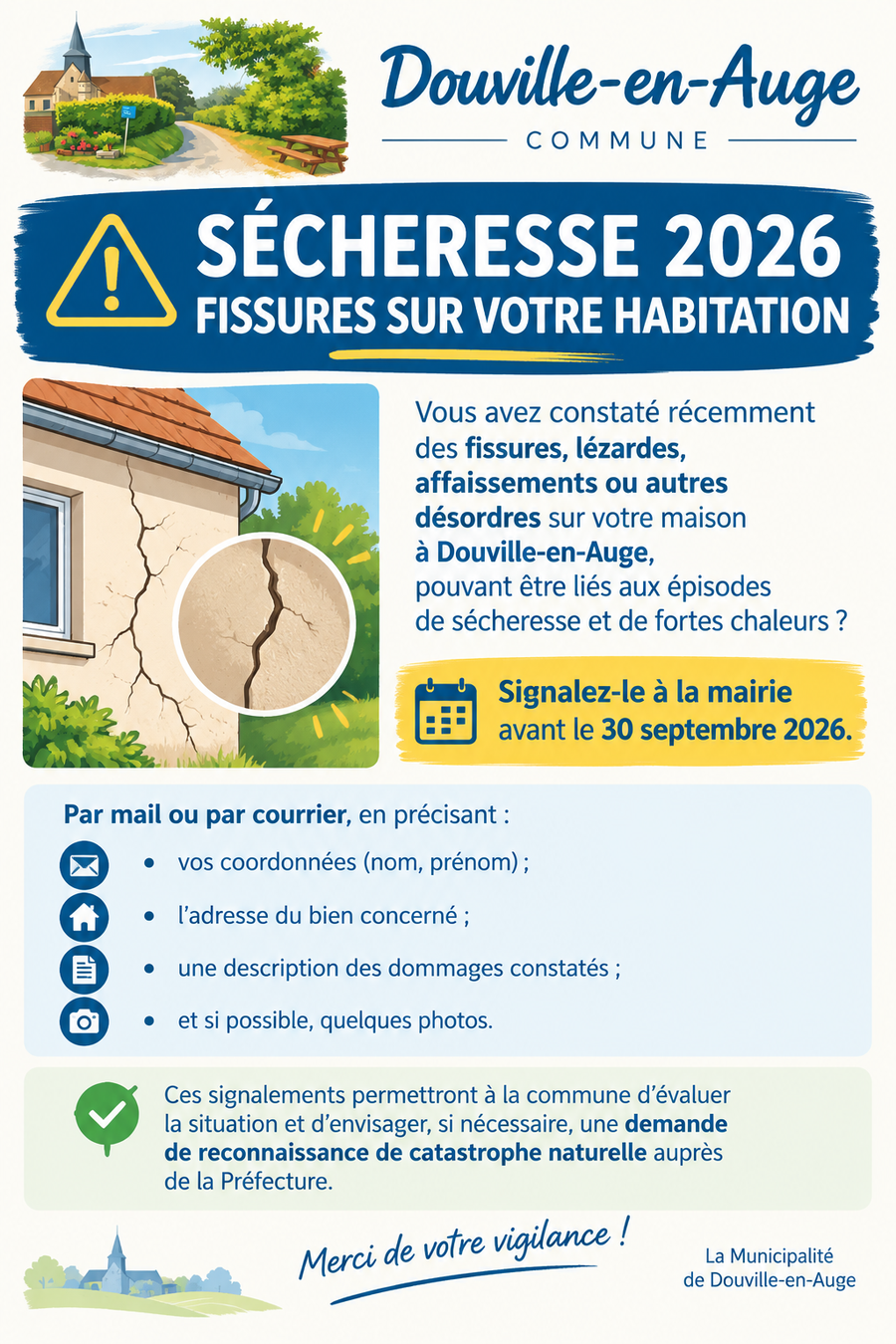 Douville-en-Auge
COMMUNE

SÉCHERESSE 2026
FISSURES SUR VOTRE HABITATION

Vous avez constaté récemment des fissures, lézardes, affaissements ou autres désordres sur votre maison à Douville-en-Auge, pouvant être liés aux épisodes de sécheresse et de fortes chaleurs ?

Signalez-le à la mairie avant le 30 septembre 2026.

Par mail ou par courrier, en précisant :

• vos coordonnées (nom, prénom) ;
• l'adresse du bien concerné ;
• une description des dommages constatés ;
• et si possible, quelques photos.

Ces signalements permettront à la commune d'évaluer la situation et d'envisager, si nécessaire, une demande de reconnaissance de catastrophe naturelle auprès de la Préfecture.

Merci de votre vigilance !

La Municipalité
de Douville-en-Auge